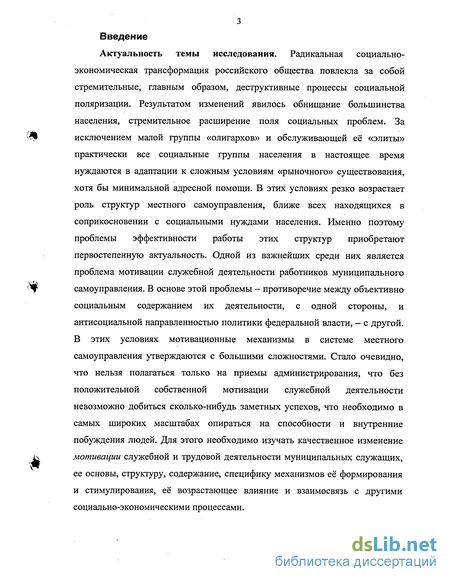 3

Введение

Актуальность темы исследования. Радикальная социально-экономическая трансформация российского общества повлекла за собой стремительные, главным образом, деструктивные процессы социальной поляризации. Результатом изменений явилось обнищание большинства населения, стремительное расширение поля социальных проблем. За исключением малой группы «олигархов» и обслуживающей её «элиты» практически все социальные группы населения в настоящее время нуждаются в адаптации к сложным условиям «рыночного» существования, хотя бы минимальной адресной помощи. В этих условиях резко возрастает роль структур местного самоуправления, ближе всех находящихся в соприкосновении с социальными нуждами населения. Именно поэтому проблемы эффективности работы этих структур приобретают первостепенную актуальность. Одной из важнейших среди них является проблема мотивации служебной деятельности работников муниципального самоуправления. В основе этой проблемы – противоречие между объективно социальным содержанием их деятельности, с одной стороны, и антисоциальной направленностью политики федеральной власти, – с другой. В этих условиях мотивационные механизмы в системе местного самоуправления утверждаются с большими сложностями. Стало очевидно, что нельзя полагаться только на приемы администрирования, что без положительной собственной мотивации служебной деятельности невозможно добиться сколько-нибудь заметных успехов, что необходимо в самых широких масштабах опираться на способности и внутренние побуждения людей. Для этого необходимо изучать качественное изменение мотивации служебной и трудовой деятельности муниципальных служащих, ее основы, структуру, содержание, специфику механизмов её формирования и стимулирования, её возрастающее влияние и взаимосвязь с другими социально-экономическими процессами.

dsLib.net
библиотека диссертаций